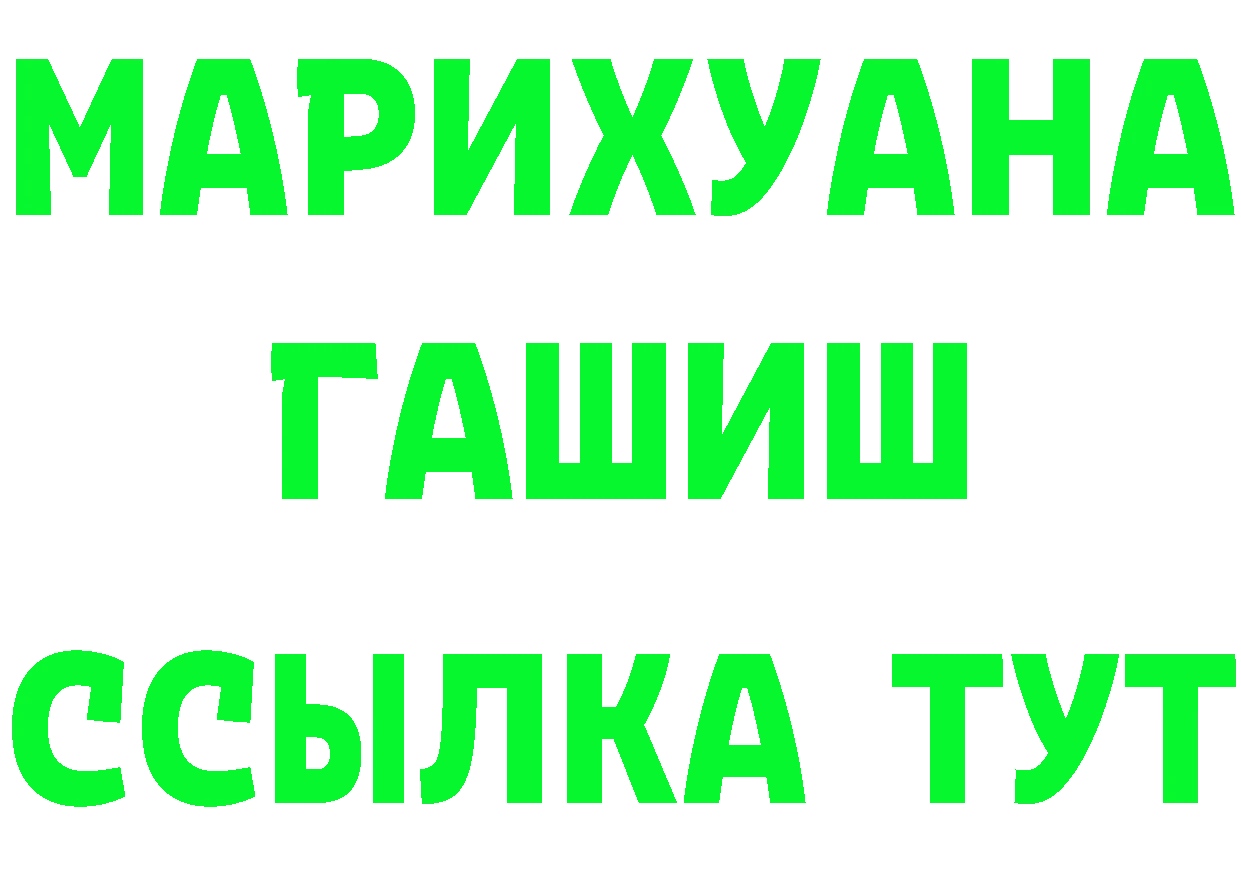 МАРИХУАНА
ГАШИШ
ССЫЛКА ТУТ